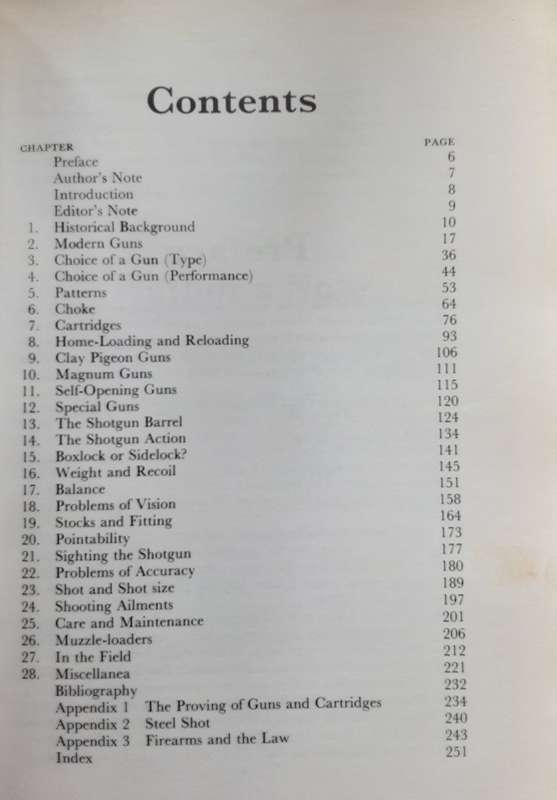 Contents

| CHAPTER | | PAGE |
|---|---|---|
| | Preface | 6 |
| | Author's Note | 7 |
| | Introduction | 8 |
| | Editor's Note | 9 |
| 1. | Historical Background | 10 |
| 2. | Modern Guns | 17 |
| 3. | Choice of a Gun (Type) | 36 |
| 4. | Choice of a Gun (Performance) | 44 |
| 5. | Patterns | 53 |
| 6. | Choke | 64 |
| 7. | Cartridges | 76 |
| 8. | Home-Loading and Reloading | 93 |
| 9. | Clay Pigeon Guns | 106 |
| 10. | Magnum Guns | 111 |
| 11. | Self-Opening Guns | 115 |
| 12. | Special Guns | 120 |
| 13. | The Shotgun Barrel | 124 |
| 14. | The Shotgun Action | 134 |
| 15. | Boxlock or Sidelock? | 141 |
| 16. | Weight and Recoil | 145 |
| 17. | Balance | 151 |
| 18. | Problems of Vision | 158 |
| 19. | Stocks and Fitting | 164 |
| 20. | Pointability | 173 |
| 21. | Sighting the Shotgun | 177 |
| 22. | Problems of Accuracy | 180 |
| 23. | Shot and Shot size | 189 |
| 24. | Shooting Ailments | 197 |
| 25. | Care and Maintenance | 201 |
| 26. | Muzzle-loaders | 206 |
| 27. | In the Field | 212 |
| 28. | Miscellanea | 221 |
| | Bibliography | 232 |
| | Appendix 1 The Proving of Guns and Cartridges | 234 |
| | Appendix 2 Steel Shot | 240 |
| | Appendix 3 Firearms and the Law | 243 |
| | Index | 251 |